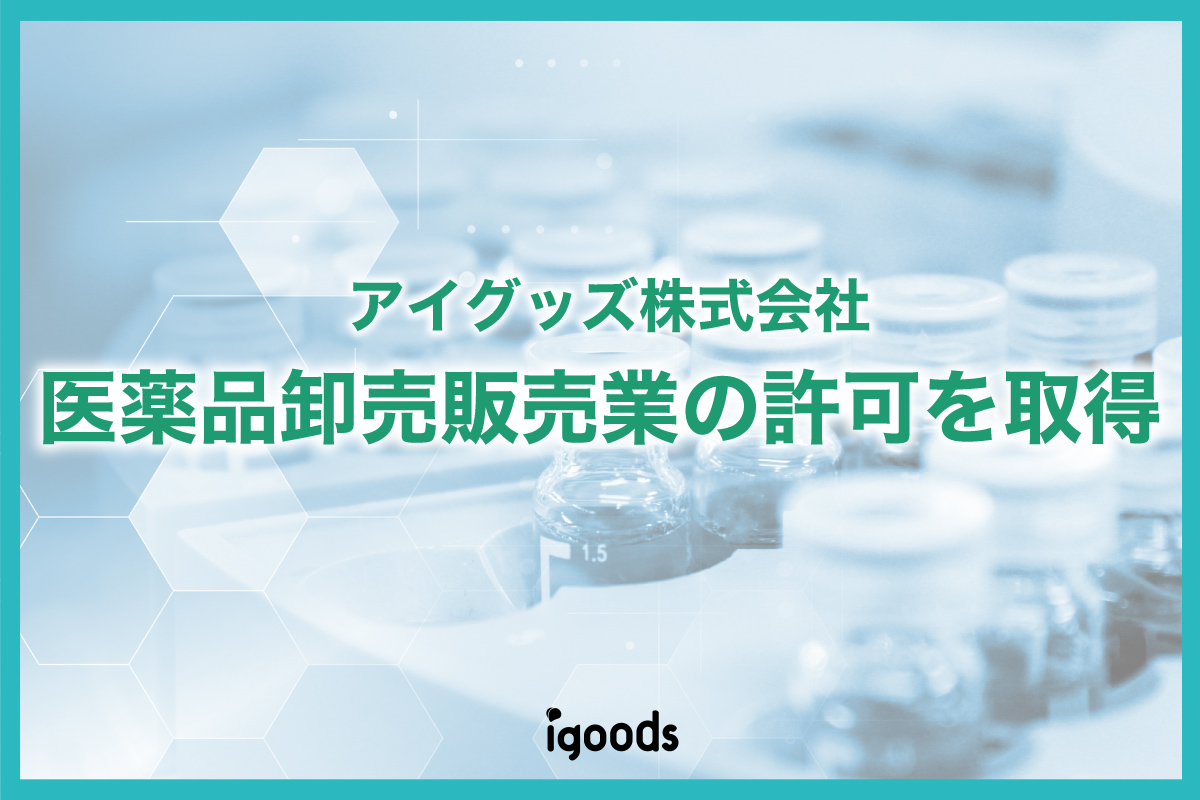 アイグッズ株式会社
医薬品卸売販売業の許可を取得

1.5

igoods